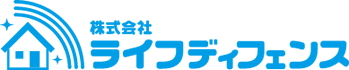 株式会社
ライフディフェンス